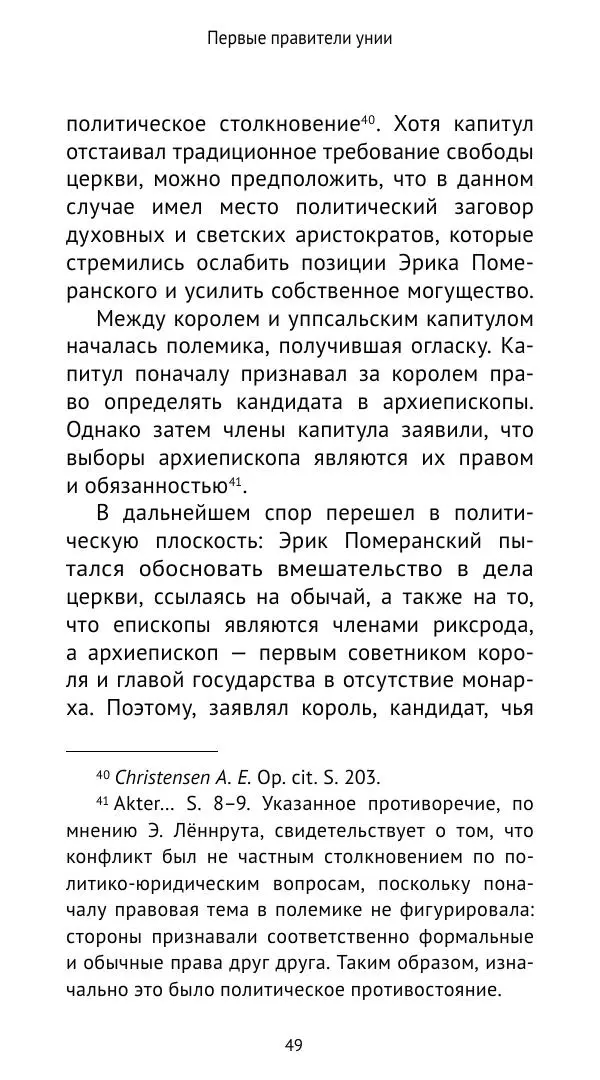 Первые правители унии

политическое столкновение$^{40}$. Хотя капитул отстаивал традиционное требование свободы церкви, можно предположить, что в данном случае имел место политический заговор духовных и светских аристократов, которые стремились ослабить позиции Эрика Померанского и усилить собственное могущество.

Между королем и уппсальским капитулом началась полемика, получившая огласку. Капитул поначалу признавал за королем право определять кандидата в архиепископы. Однако затем члены капитула заявили, что выборы архиепископа являются их правом и обязанностью$^{41}$.

В дальнейшем спор перешел в политическую плоскость: Эрик Померанский пытался обосновать вмешательство в дела церкви, ссылаясь на обычай, а также на то, что епископы являются членами риксрода, а архиепископ — первым советником короля и главой государства в отсутствие монарха. Поэтому, заявлял король, кандидат, чья

$^{40}$ Christensen A. E. Op. cit. S. 203.

$^{41}$ Akter... S. 8–9. Указанное противоречие, по мнению Э. Лённрута, свидетельствует о том, что конфликт был не частным столкновением по политико-юридическим вопросам, поскольку поначалу правовая тема в полемике не фигурировала: стороны признавали соответственно формальные и обычные права друг друга. Таким образом, изначально это было политическое противостояние.

49